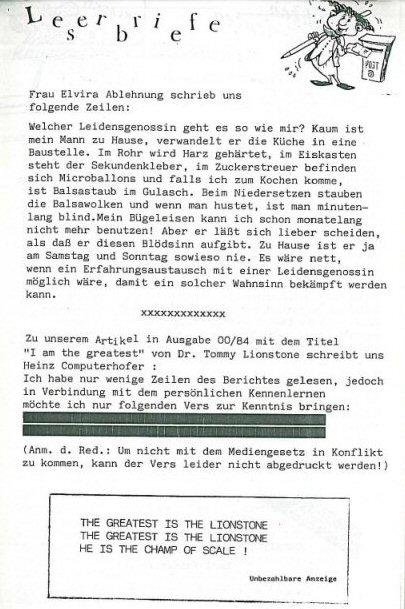 Leserbriefe

POST

Frau Elvira Ablehnung schrieb uns folgende Zeilen:

Welcher Leidensgenossin geht es so wie mir? Kaum ist mein Mann zu Hause, verwandelt er die Küche in eine Baustelle. Im Rohr wird Harz gehärtet, im Eiskasten steht der Sekundenkleber, im Zuckerstreuer befinden sich Microballons und falls ich zum Kochen komme, ist Balsastaub im Gulasch. Beim Niedersetzen stauben die Balsawolken und wenn man hustet, ist man minutenlang blind.Mein Bügeleisen kann ich schon monatelang nicht mehr benutzen! Aber er läßt sich lieber scheiden, als daß er diesen Blödsinn aufgibt. Zu Hause ist er ja am Samstag und Sonntag sowieso nie. Es wäre nett, wenn ein Erfahrungsaustausch mit einer Leidensgenossin möglich wäre, damit ein solcher Wahnsinn bekämpft werden kann.

xxxxxxxxxxxxx

Zu unserem Artikel in Ausgabe 00/84 mit dem Titel "I am the greatest" von Dr. Tommy Lionstone schreibt uns Heinz Computerhofer :
Ich habe nur wenige Zeilen des Berichtes gelesen, jedoch in Verbindung mit dem persönlichen Kennenlernen möchte ich nur folgenden Vers zur Kenntnis bringen:

(Anm. d. Red.: Um nicht mit dem Mediengesetz in Konflikt zu kommen, kann der Vers leider nicht abgedruckt werden!)

THE GREATEST IS THE LIONSTONE
THE GREATEST IS THE LIONSTONE
HE IS THE CHAMP OF SCALE !

Unbezahlbare Anzeige